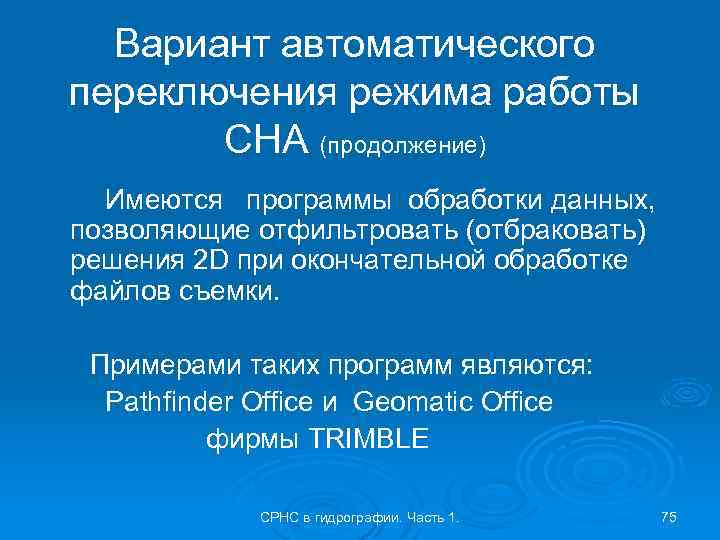 Вариант автоматического переключения режима работы СНА (продолжение)

Имеются программы обработки данных, позволяющие отфильтровать (отбраковать) решения 2D при окончательной обработке файлов съемки.

Примерами таких программ являются:
Pathfinder Office и Geomatic Office
фирмы TRIMBLE

СРНС в гидрографии. Часть 1.

75